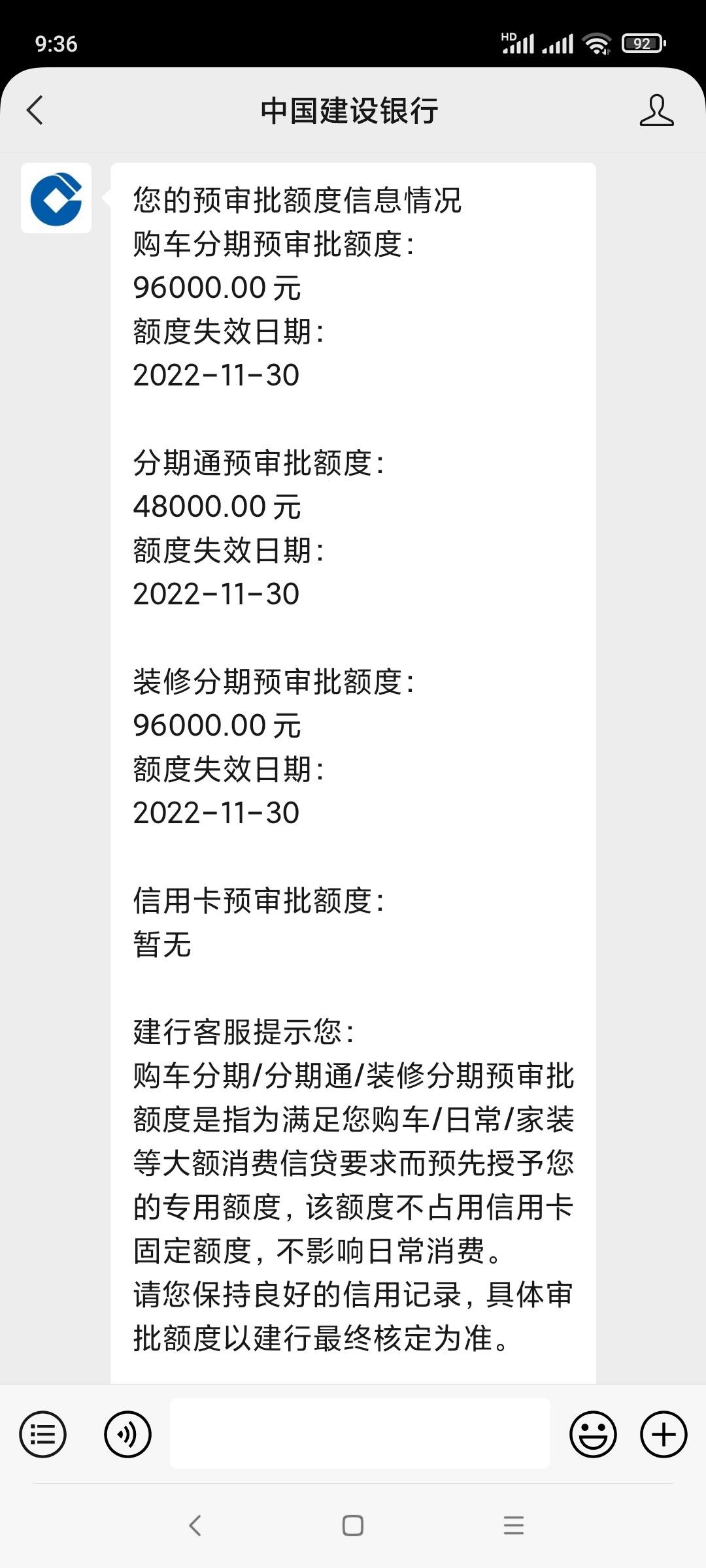 9:36

HD

92

中国建设银行

您的预审批额度信息情况
购车分期预审批额度:
96000.00 元
额度失效日期:
2022-11-30

分期通预审批额度:
48000.00 元
额度失效日期:
2022-11-30

装修分期预审批额度:
96000.00 元
额度失效日期:
2022-11-30

信用卡预审批额度:
暂无

建行客服提示您:
购车分期/分期通/装修分期预审批额度是指为满足您购车/日常/家装等大额消费信贷要求而预先授予您的专用额度，该额度不占用信用卡固定额度，不影响日常消费。
请您保持良好的信用记录，具体审批额度以建行最终核定为准。